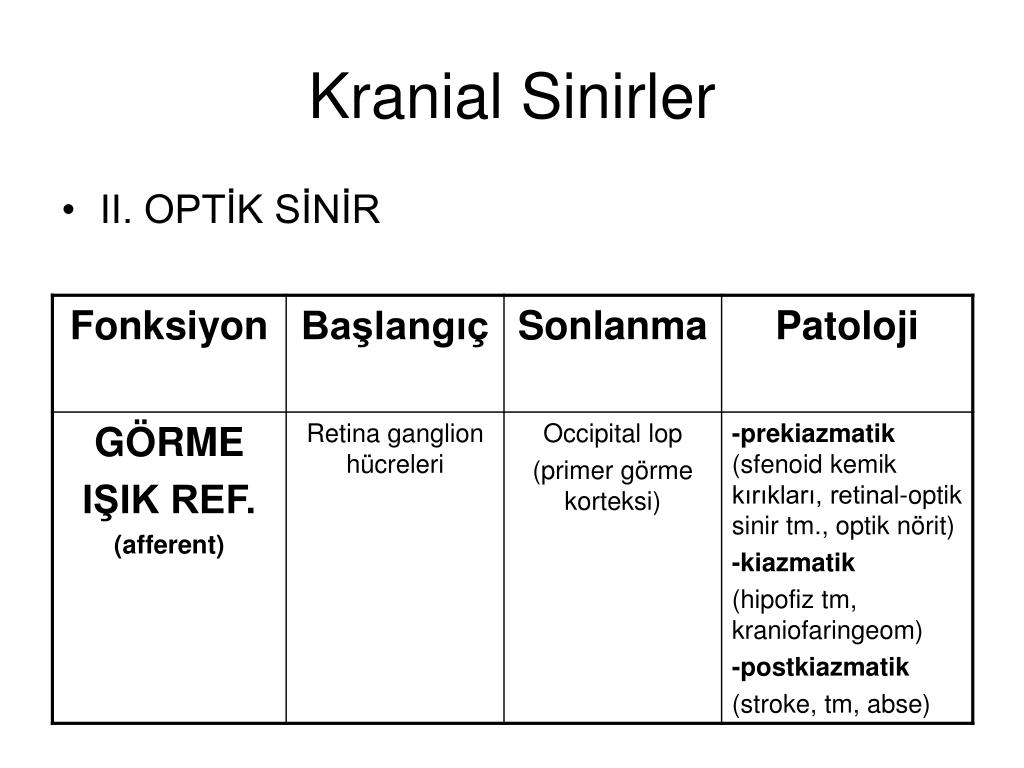 Kranial Sinirler

• II. OPTİK SİNİR

| Fonksiyon | Başlangıç | Sonlanma | Patoloji |
|---|---|---|---|
| GÖRME IŞIK REF. (afferent) | Retina ganglion hücreleri | Occipital lop (primer görme korteksi) | -prekiazmatik (sfenoid kemik kırıkları, retinal-optik sinir tm., optik nörit) -kiazmatik (hipofiz tm, kraniofaringeom) -postkiazmatik (stroke, tm, abse) |